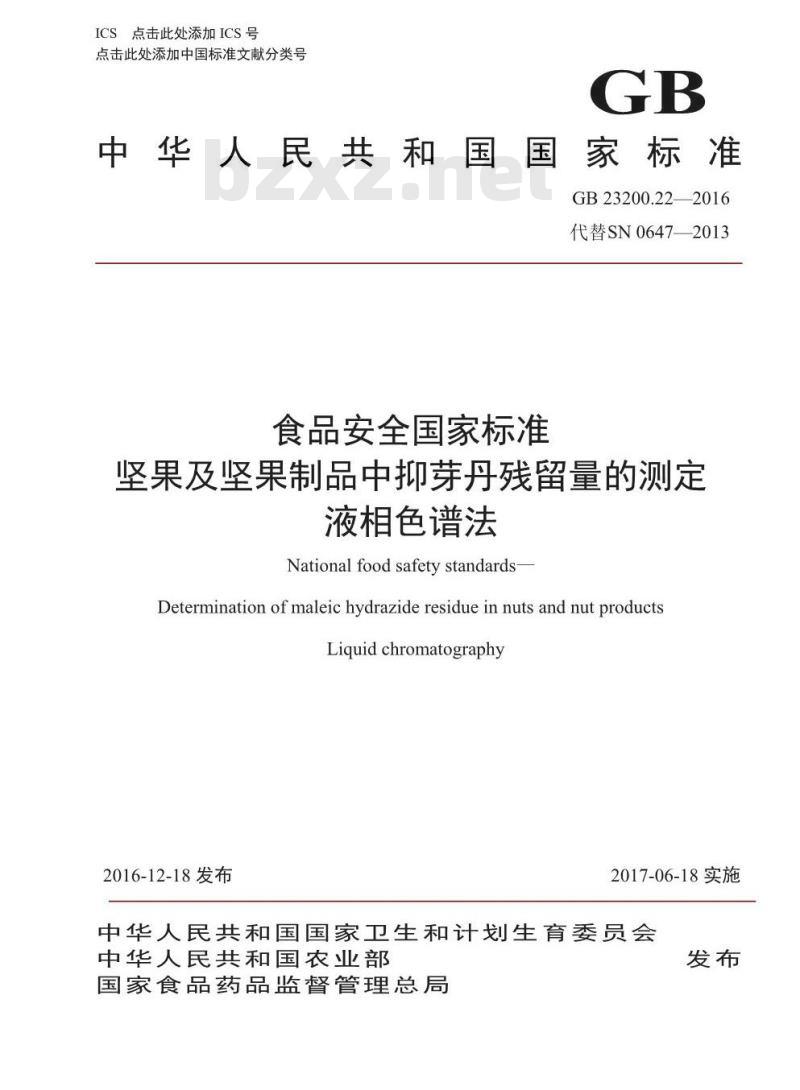 ICS 点击此处添加 ICS 号
点击此处添加中国标准文献分类号

GB

中华人民共和国国家标准

bzxz.net

GB 23200.22—2016
代替SN 0647—2013

食品安全国家标准
坚果及坚果制品中抑芽丹残留量的测定
液相色谱法

National food safety standards—

Determination of maleic hydrazide residue in nuts and nut products

Liquid chromatography

2016-12-18 发布

2017-06-18 实施

中华人民共和国国家卫生和计划生育委员会
中华人民共和国农业部
国家食品药品监督管理总局

发布